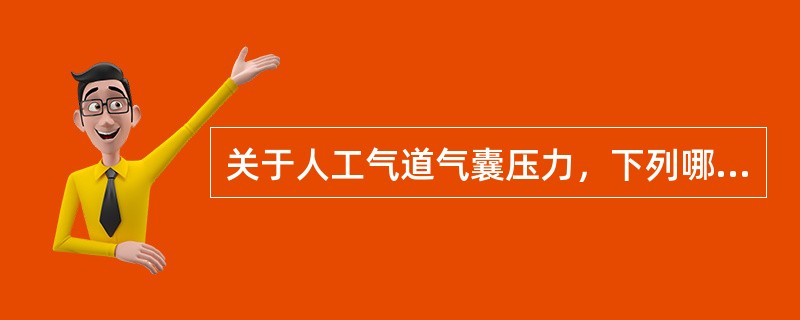 关于人工气道气囊压力，下列哪...